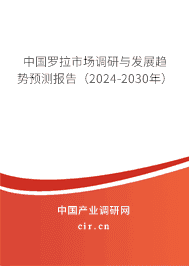 中国罗拉市场调研与发展趋势预测报告（2024-2030年）

中国产业调研网

cir.cn